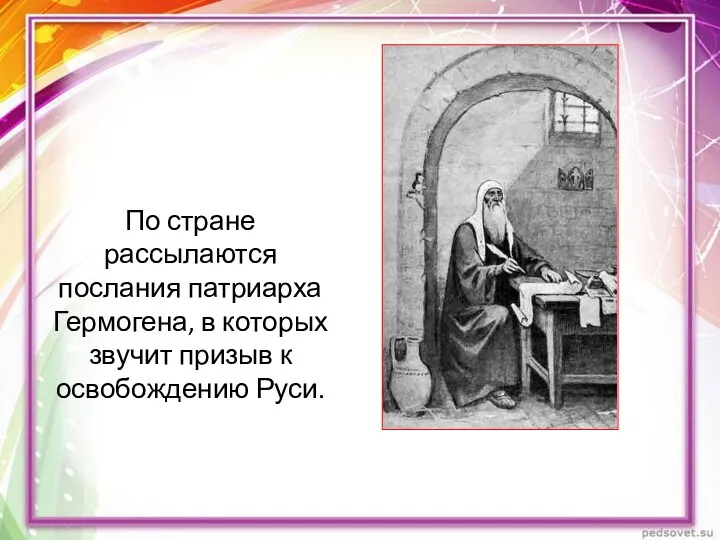 По стране рассылаются послания патриарха Гермогена, в которых звучит призыв к освобождению Руси.

pedsovet.su